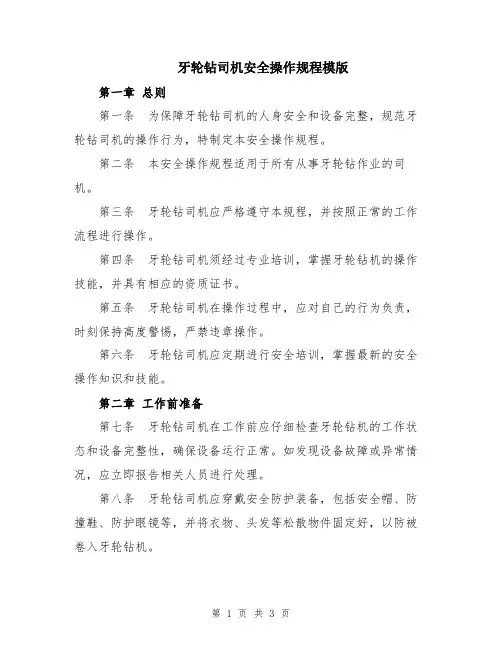 牙轮钻司机安全操作规程模版

第一章 总则

第一条 为保障牙轮钻司机的人身安全和设备完整，规范牙轮钻司机的操作行为，特制定本安全操作规程。

第二条 本安全操作规程适用于所有从事牙轮钻作业的司机。

第三条 牙轮钻司机应严格遵守本规程，并按照正常的工作流程进行操作。

第四条 牙轮钻司机须经过专业培训，掌握牙轮钻机的操作技能，并具有相应的资质证书。

第五条 牙轮钻司机在操作过程中，应对自己的行为负责，时刻保持高度警惕，严禁违章操作。

第六条 牙轮钻司机应定期进行安全培训，掌握最新的安全操作知识和技能。

第二章 工作前准备

第七条 牙轮钻司机在工作前应仔细检查牙轮钻机的工作状态和设备完整性，确保设备运行正常。如发现设备故障或异常情况，应立即报告相关人员进行处理。

第八条 牙轮钻司机应穿戴安全防护装备，包括安全帽、防撞鞋、防护眼镜等，并将衣物、头发等松散物件固定好，以防被卷入牙轮钻机。

第 1 页 共 3 页